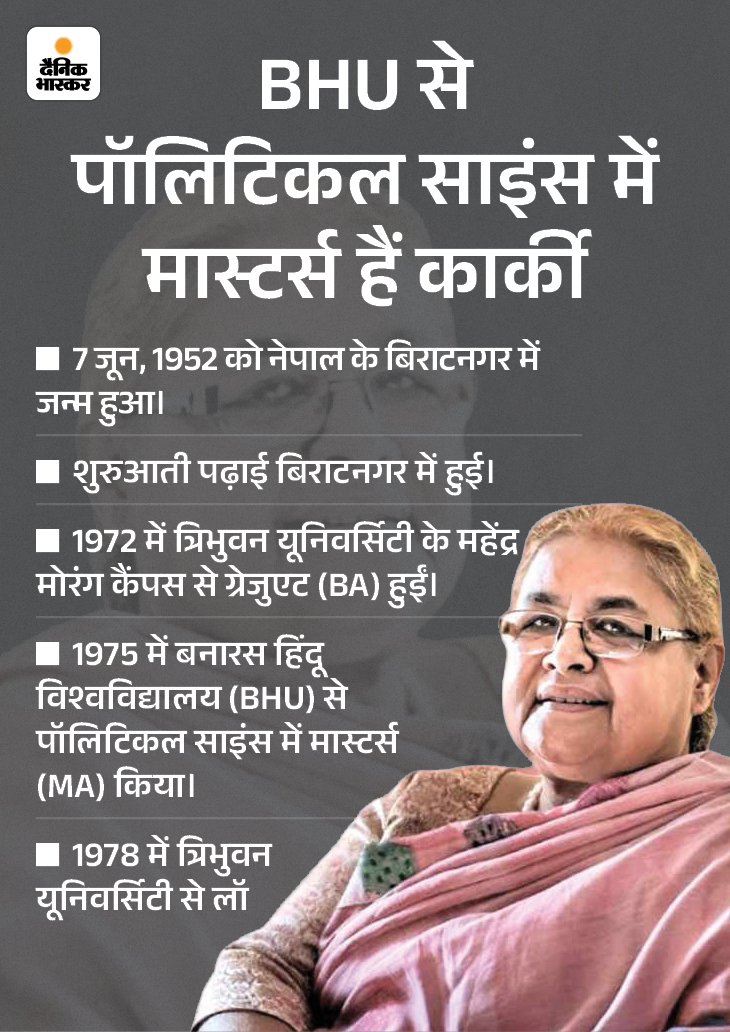 दैनिक भास्कर

BHU से पॉलिटिकल साइंस में मास्टर्स हैं कार्की

■ 7 जून, 1952 को नेपाल के बिराटनगर में जन्म हुआ।

■ शुरुआती पढ़ाई बिराटनगर में हुई।

■ 1972 में त्रिभुवन यूनिवर्सिटी के महेंद्र मोरंग कैंपस से ग्रेजुएट (BA) हुईं।

■ 1975 में बनारस हिंदू विश्वविद्यालय (BHU) से पॉलिटिकल साइंस में मास्टर्स (MA) किया।

■ 1978 में त्रिभुवन यूनिवर्सिटी से लॉ